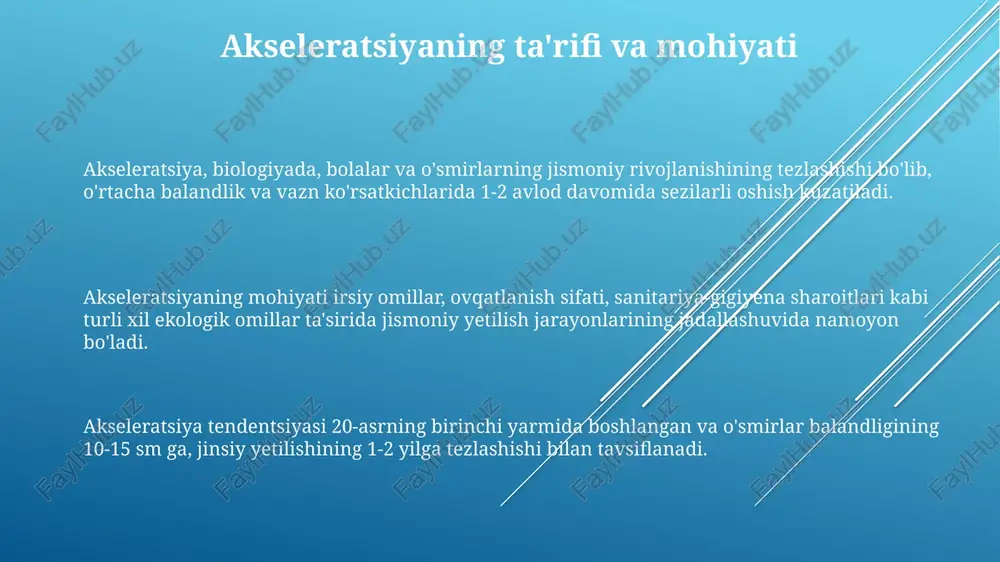 Akseleratsiyaning ta'rifi va mohiyati

Akseleratsiya, biologiyada, bolalar va o'smirlarning jismoniy rivojlanishining tezlashishi bo'lib, o'rtacha balandlik va vazn ko'rsatkichlarida 1-2 avlod davomida sezilarli oshish kuzatiladi.

Akseleratsiyaning mohiyati irsiy omillar, ovqatlanish sifati, sanitariya-gigiyena sharoitlari kabi turli xil ekologik omillar ta'sirida jismoniy yetilish jarayonlarining jadallashuvida namoyon bo'ladi.

Akseleratsiya tendentsiyasi 20-asrning birinchi yarmida boshlangan va o'smirlar balandligining 10-15 sm ga, jinsiy yetilishining 1-2 yilga tezlashishi bilan tavsiflanadi.

FaylHub.uz